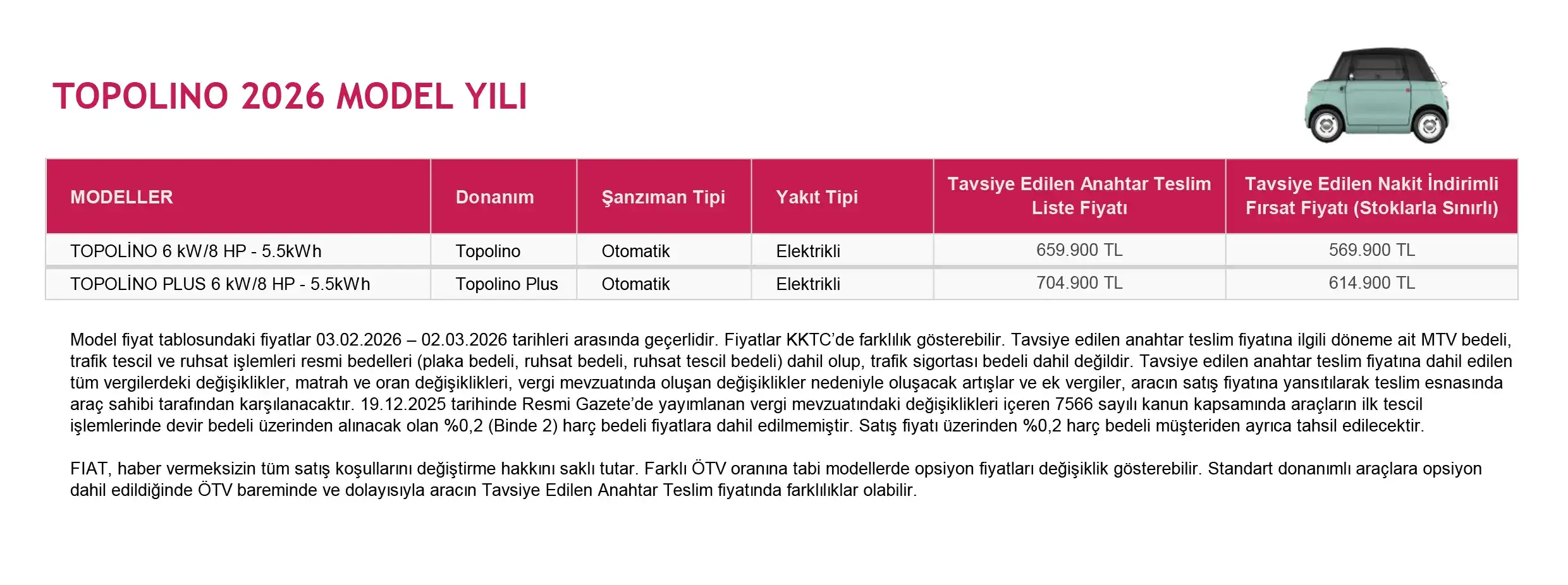 TOPOLINO 2026 MODEL YILI

| MODELLER | Donanım | Şanzıman Tipi | Yakıt Tipi | Tavsiye Edilen Anahtar Teslim Liste Fiyatı | Tavsiye Edilen Nakit İndirimli Fırsat Fiyatı (Stoklarla Sınırlı) |
|---|---|---|---|---|---|
| TOPOLİNO 6 kW/8 HP - 5.5kWh | Topolino | Otomatik | Elektrikli | 659.900 TL | 569.900 TL |
| TOPOLİNO PLUS 6 kW/8 HP - 5.5kWh | Topolino Plus | Otomatik | Elektrikli | 704.900 TL | 614.900 TL |

Model fiyat tablosundaki fiyatlar 03.02.2026 – 02.03.2026 tarihleri arasında geçerlidir. Fiyatlar KKTC'de farklılık gösterebilir. Tavsiye edilen anahtar teslim fiyatına ilgili döneme ait MTV bedeli, trafik tescil ve ruhsat işlemleri resmi bedelleri (plaka bedeli, ruhsat bedeli, ruhsat tescil bedeli) dahil olup, trafik sigortası bedeli dahil değildir. Tavsiye edilen anahtar teslim fiyatına dahil edilen tüm vergilerdeki değişiklikler, matrah ve oran değişiklikleri, vergi mevzuatında oluşan değişiklikler nedeniyle oluşacak artışlar ve ek vergiler, aracın satış fiyatına yansıtılarak teslim esnasında araç sahibi tarafından karşılanacaktır. 19.12.2025 tarihinde Resmi Gazete'de yayımlanan vergi mevzuatındaki değişiklikleri içeren 7566 sayılı kanun kapsamında araçların ilk tescil işlemlerinde devir bedeli üzerinden alınacak olan %0,2 (Binde 2) harç bedeli fiyatlara dahil edilmemiştir. Satış fiyatı üzerinden %0,2 harç bedeli müşteriden ayrıca tahsil edilecektir.

FIAT, haber vermeksizin tüm satış koşullarını değiştirme hakkını saklı tutar. Farklı ÖTV oranına tabi modellerde opsiyon fiyatları değişiklik gösterebilir. Standart donanımlı araçlara opsiyon dahil edildiğinde ÖTV bareminde ve dolayısıyla aracın Tavsiye Edilen Anahtar Teslim fiyatında farklılıklar olabilir.